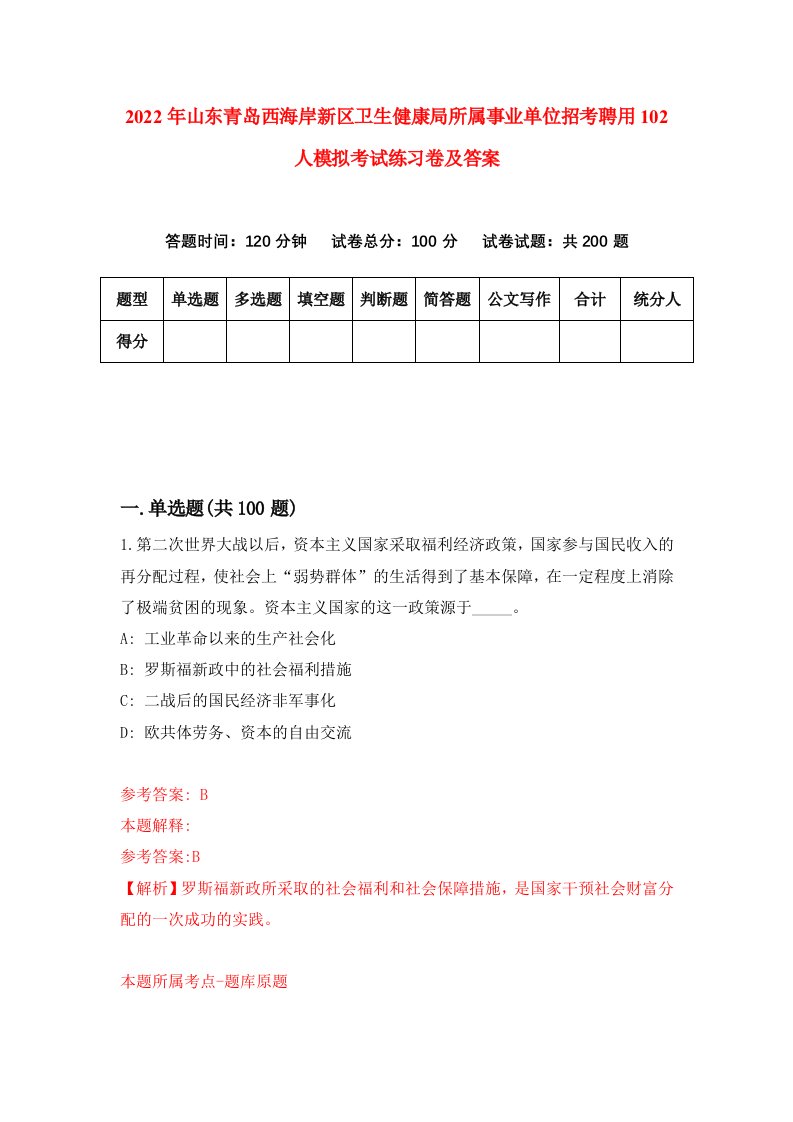 2022年山东青岛西海岸新区卫生健康局所属事业单位招考聘用102人模拟考试练习卷及答案

答题时间：120分钟　　试卷总分：100分　　试卷试题：共200题

| 题型 | 单选题 | 多选题 | 填空题 | 判断题 | 简答题 | 公文写作 | 合计 | 统分人 |
|---|---|---|---|---|---|---|---|---|
| 得分 | | | | | | | | |

一.单选题(共100题)

1.第二次世界大战以后，资本主义国家采取福利经济政策，国家参与国民收入的再分配过程，使社会上“弱势群体”的生活得到了基本保障，在一定程度上消除了极端贫困的现象。资本主义国家的这一政策源于_____。

A: 工业革命以来的生产社会化

B: 罗斯福新政中的社会福利措施

C: 二战后的国民经济非军事化

D: 欧共体劳务、资本的自由交流

参考答案: B

本题解释:

参考答案:B

【解析】罗斯福新政所采取的社会福利和社会保障措施，是国家干预社会财富分配的一次成功的实践。

本题所属考点-题库原题